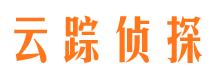 云踪侦探